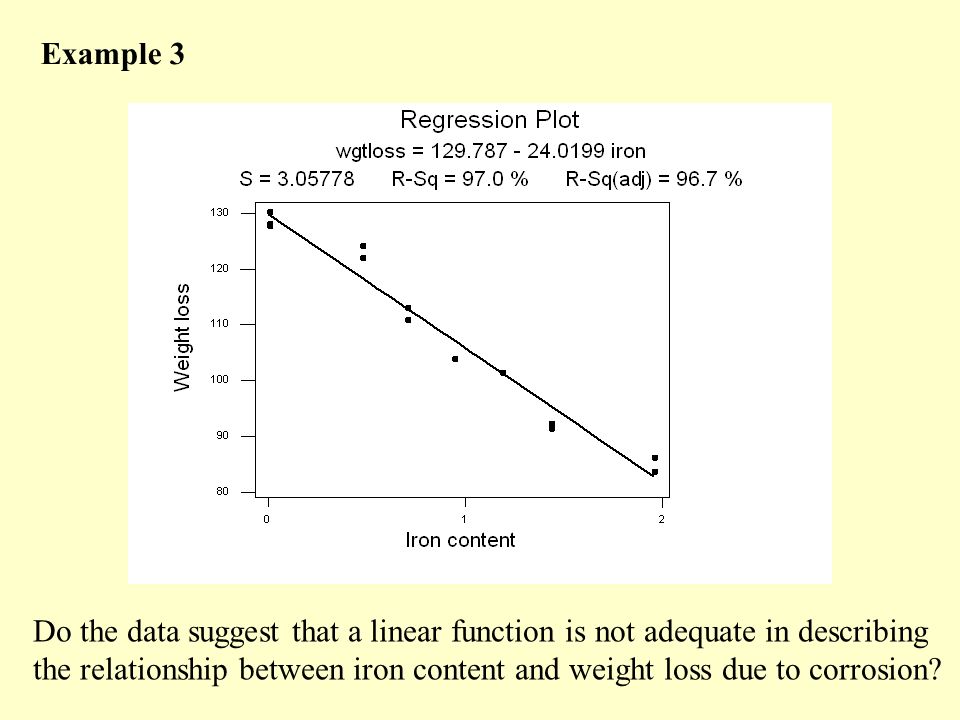 Example 3

Regression Plot

wgtloss = 129.787 - 24.0199 iron

S = 3.05778 R-Sq = 97.0 % R-Sq(adj) = 96.7 %

Weight loss

130

120

110

100

90

80

0

1

2

Iron content

Do the data suggest that a linear function is not adequate in describing the relationship between iron content and weight loss due to corrosion?